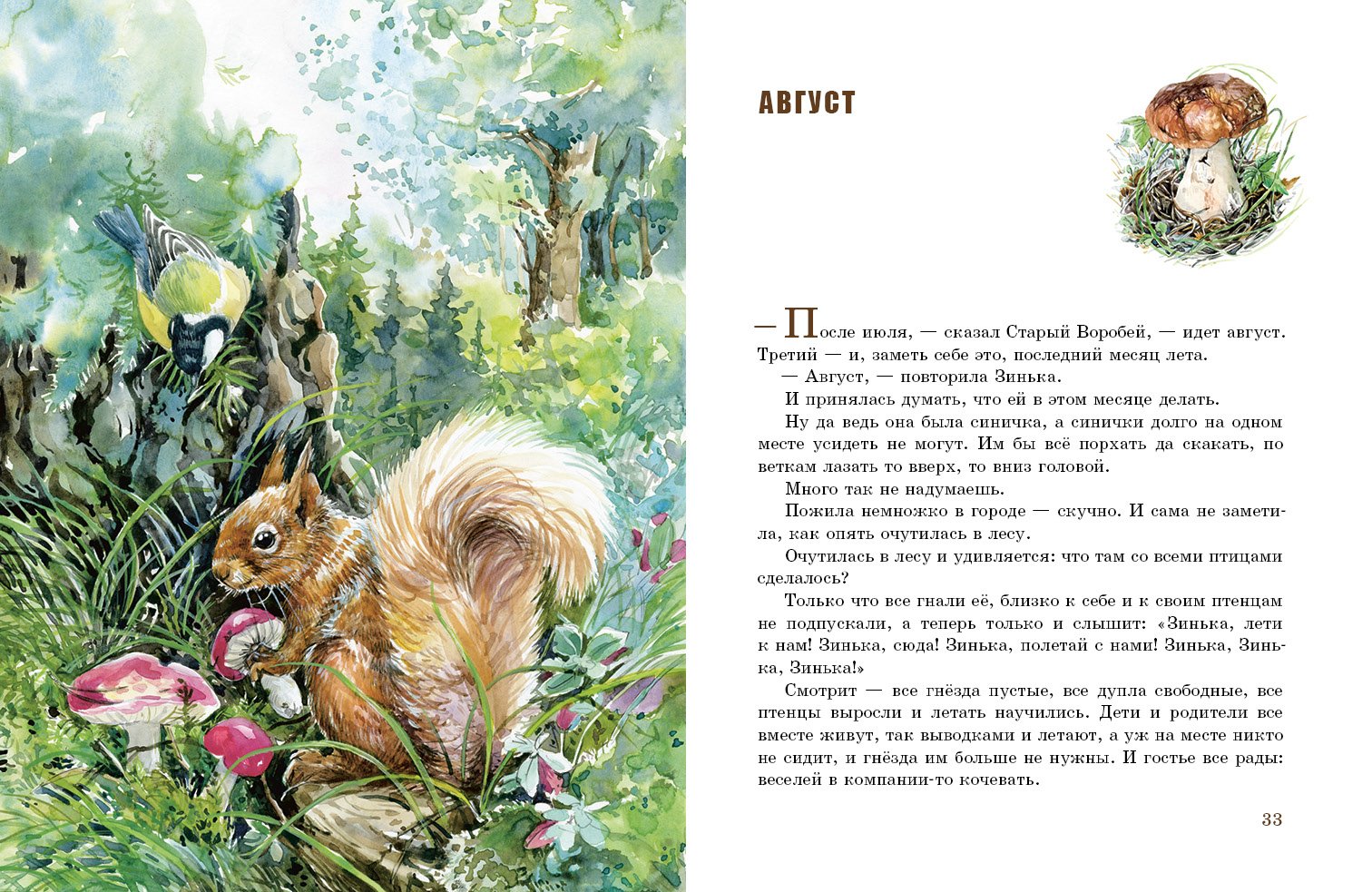 АВГУСТ

— После июля, — сказал Старый Воробей, — идет август. Третий — и, заметь себе это, последний месяц лета.

— Август, — повторила Зинька.

И принялась думать, что ей в этом месяце делать.

Ну да ведь она была синичка, а синички долго на одном месте усидеть не могут. Им бы всё порхать да скакать, по веткам лазать то вверх, то вниз головой.

Много так не надумаешь.

Пожила немножко в городе — скучно. И сама не заметила, как опять очутилась в лесу.

Очутилась в лесу и удивляется: что там со всеми птицами сделалось?

Только что все гнали её, близко к себе и к своим птенцам не подпускали, а теперь только и слышит: «Зинька, лети к нам! Зинька, сюда! Зинька, полетай с нами! Зинька, Зинька, Зинька!»

Смотрит — все гнёзда пустые, все дупла свободные, все птенцы выросли и летать научились. Дети и родители все вместе живут, так выводками и летают, а уж на месте никто не сидит, и гнёзда им больше не нужны. И гостье все рады: веселей в компании-то кочевать.

33